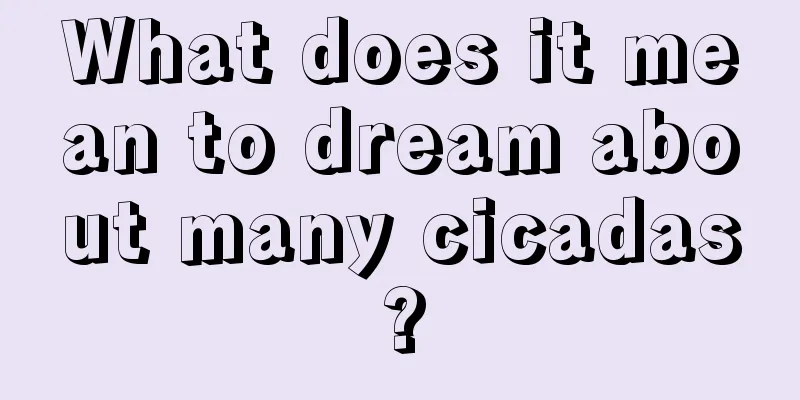 What does it mean to dream about many cicadas?